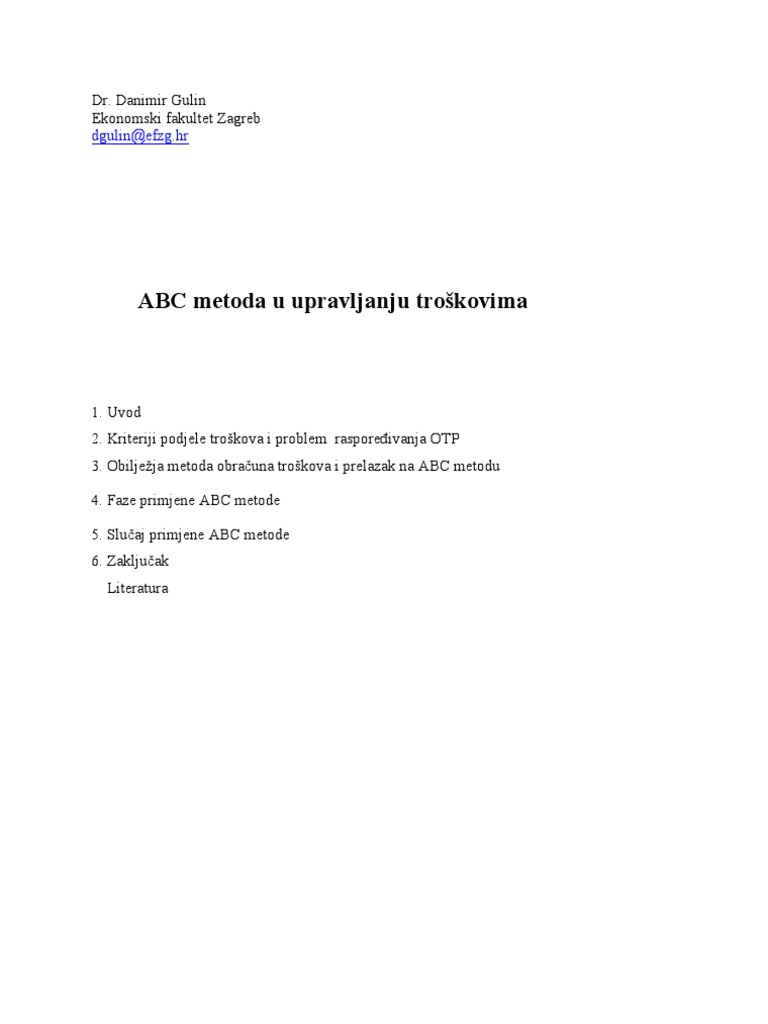 Dr. Danimir Gulin
Ekonomski fakultet Zagreb
dgulin@efzg.hr

ABC metoda u upravljanju troškovima

1. Uvod
2. Kriteriji podjele troškova i problem raspoređivanja OTP
3. Obilježja metoda obračuna troškova i prelazak na ABC metodu
4. Faze primjene ABC metode
5. Slučaj primjene ABC metode
6. Zaključak
Literatura